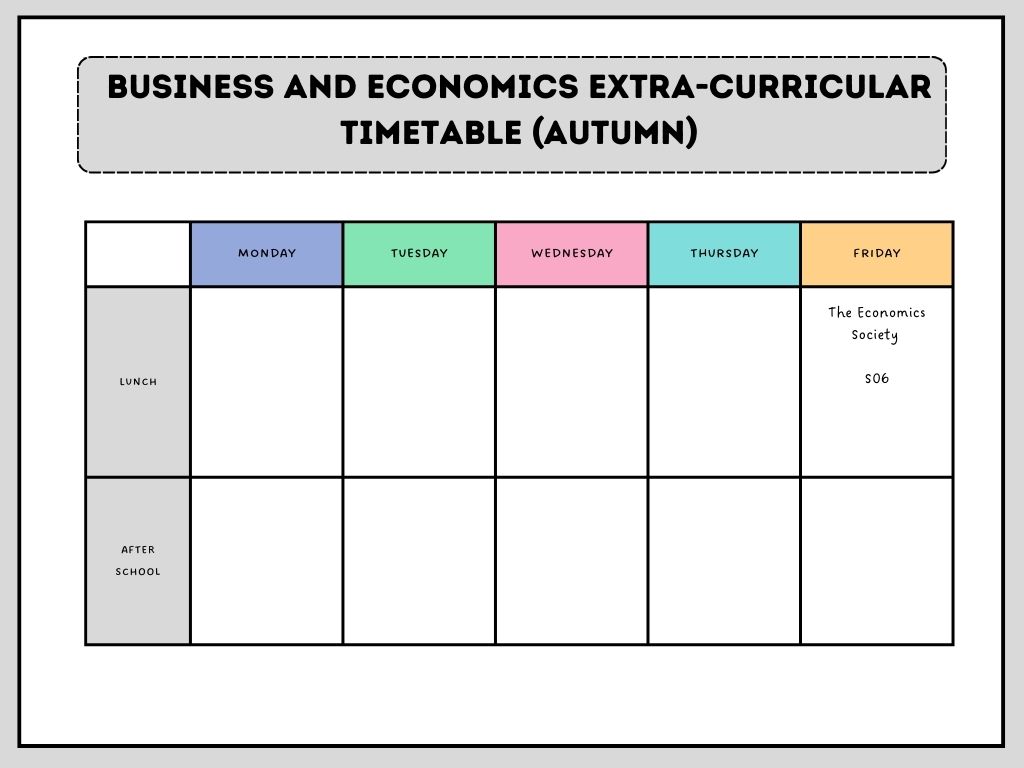 BUSINESS AND ECONOMICS EXTRA-CURRICULAR TIMETABLE (AUTUMN)

| | MONDAY | TUESDAY | WEDNESDAY | THURSDAY | FRIDAY |
|---|---|---|---|---|---|
| LUNCH | | | | | The Economics Society S06 |
| AFTER SCHOOL | | | | | |